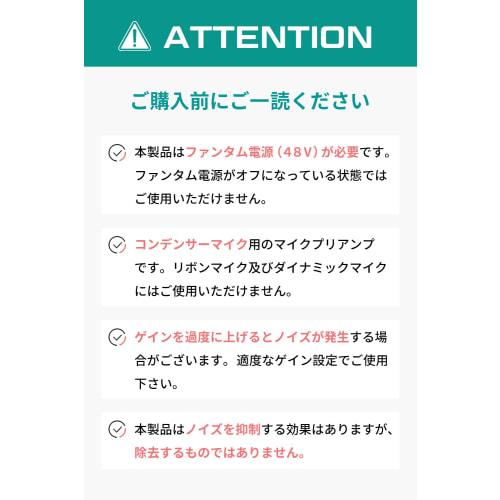 ATTENTION

ご購入前にご一読ください

本製品はファンタム電源（48V）が必要です。ファンタム電源がオフになっている状態ではご使用いただけません。

コンデンサーマイク用のマイクプリアンプです。リボンマイク及びダイナミックマイクにはご使用いただけません。

ゲインを過度に上げるとノイズが発生する場合がございます。適度なゲイン設定でご使用下さい。

本製品はノイズを抑制する効果はありますが、除去するものではありません。